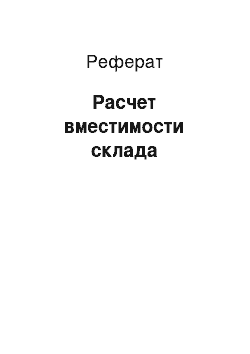 Реферат

Расчет вместимости склада